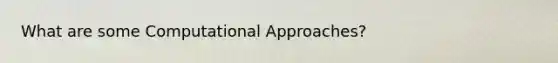 What are some Computational Approaches?